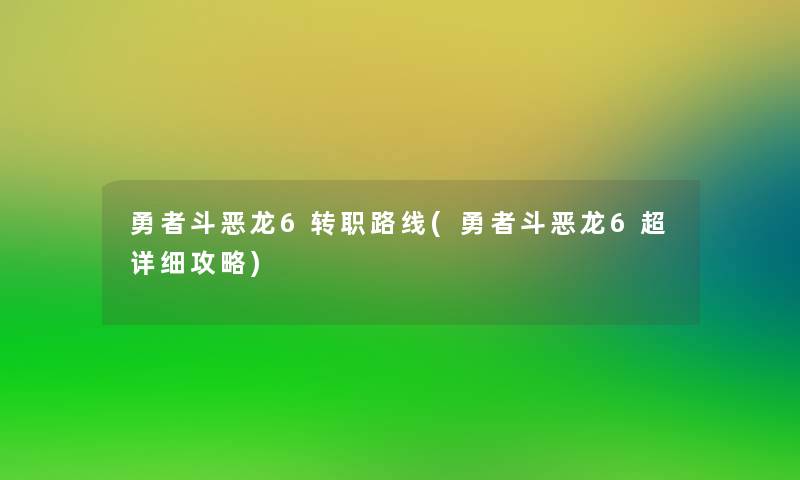 勇者斗恶龙6 转职路线(勇者斗恶龙6 超详细攻略)